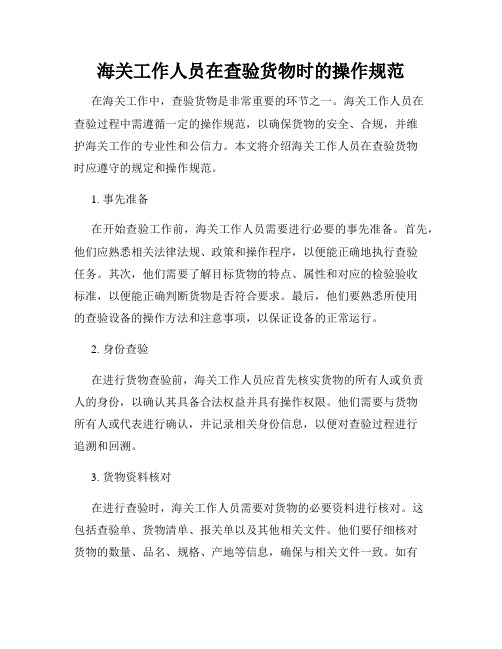 海关工作人员在查验货物时的操作规范

在海关工作中，查验货物是非常重要的环节之一。海关工作人员在查验过程中需遵循一定的操作规范，以确保货物的安全、合规，并维护海关工作的专业性和公信力。本文将介绍海关工作人员在查验货物时应遵守的规定和操作规范。

1. 事先准备

在开始查验工作前，海关工作人员需要进行必要的事先准备。首先，他们应熟悉相关法律法规、政策和操作程序，以便能正确地执行查验任务。其次，他们需要了解目标货物的特点、属性和对应的检验验收标准，以便能正确判断货物是否符合要求。最后，他们要熟悉所使用的查验设备的操作方法和注意事项，以保证设备的正常运行。

2. 身份查验

在进行货物查验前，海关工作人员应首先核实货物的所有人或负责人的身份，以确认其具备合法权益并具有操作权限。他们需要与货物所有人或代表进行确认，并记录相关身份信息，以便对查验过程进行追溯和回溯。

3. 货物资料核对

在进行查验时，海关工作人员需要对货物的必要资料进行核对。这包括查验单、货物清单、报关单以及其他相关文件。他们要仔细核对货物的数量、品名、规格、产地等信息，确保与相关文件一致。如有